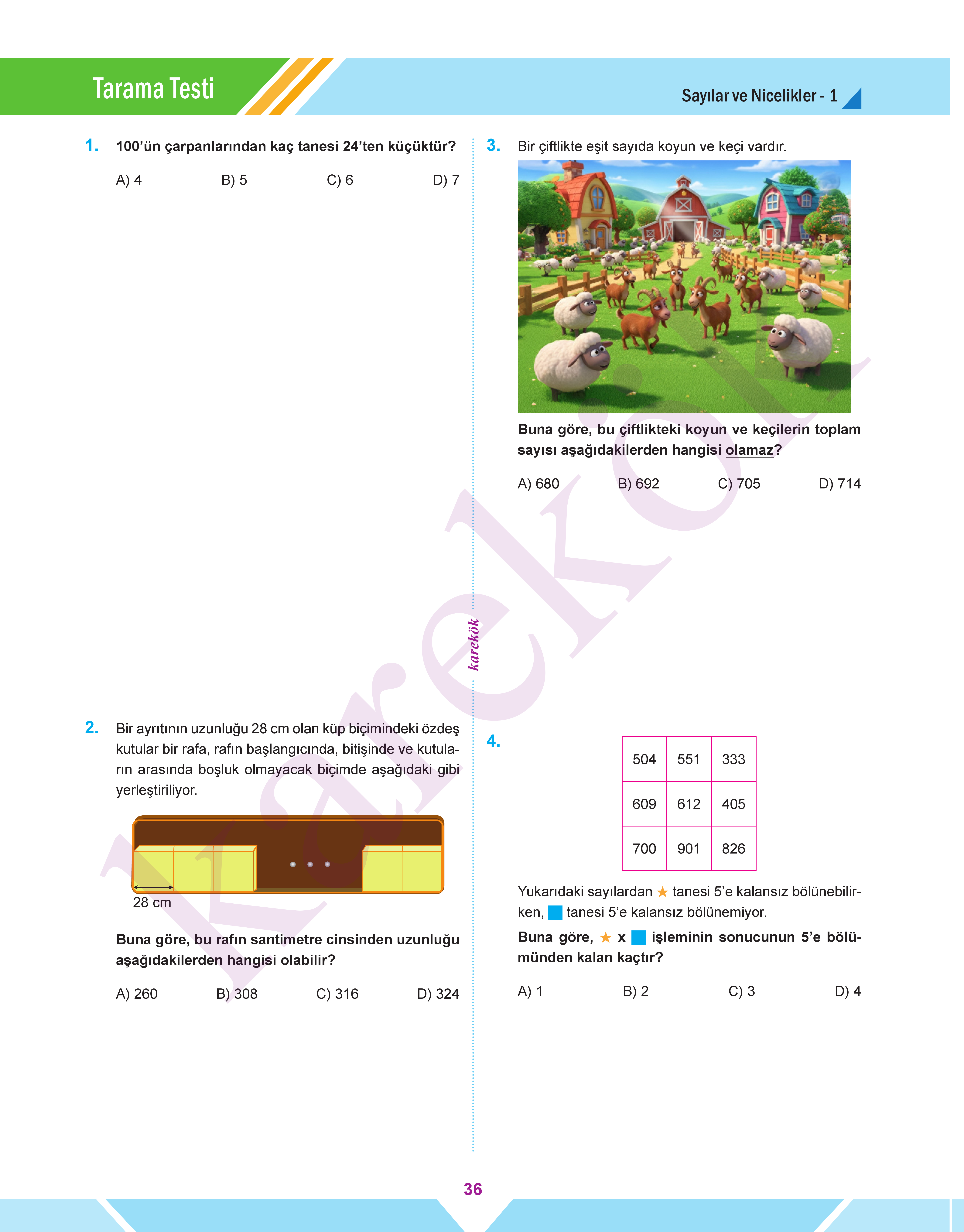 Tarama Testi

Sayılar ve Nicelikler - 1

1. 100'ün çarpanlarından kaç tanesi 24'ten küçüktür?

A) 4 B) 5 C) 6 D) 7

2. Bir ayrıtının uzunluğu 28 cm olan küp biçimindeki özdeş kutular bir rafa, rafın başlangıcında, bitişinde ve kutuların arasında boşluk olmayacak biçimde aşağıdaki gibi yerleştiriliyor.

28 cm

Buna göre, bu rafın santimetre cinsinden uzunluğu aşağıdakilerden hangisi olabilir?

A) 260 B) 308 C) 316 D) 324

3. Bir çiftlikte eşit sayıda koyun ve keçi vardır.

Buna göre, bu çiftlikteki koyun ve keçilerin toplam sayısı aşağıdakilerden hangisi olamaz?

A) 680 B) 692 C) 705 D) 714

4.

| 504 | 551 | 333 |
|---|---|---|
| 609 | 612 | 405 |
| 700 | 901 | 826 |

Yukarıdaki sayılardan ★ tanesi 5'e kalansız bölünebilirken, ■ tanesi 5'e kalansız bölünemiyor.

Buna göre, ★ x ■ işleminin sonucunun 5'e bölümünden kalan kaçtır?

A) 1 B) 2 C) 3 D) 4

36

karekök